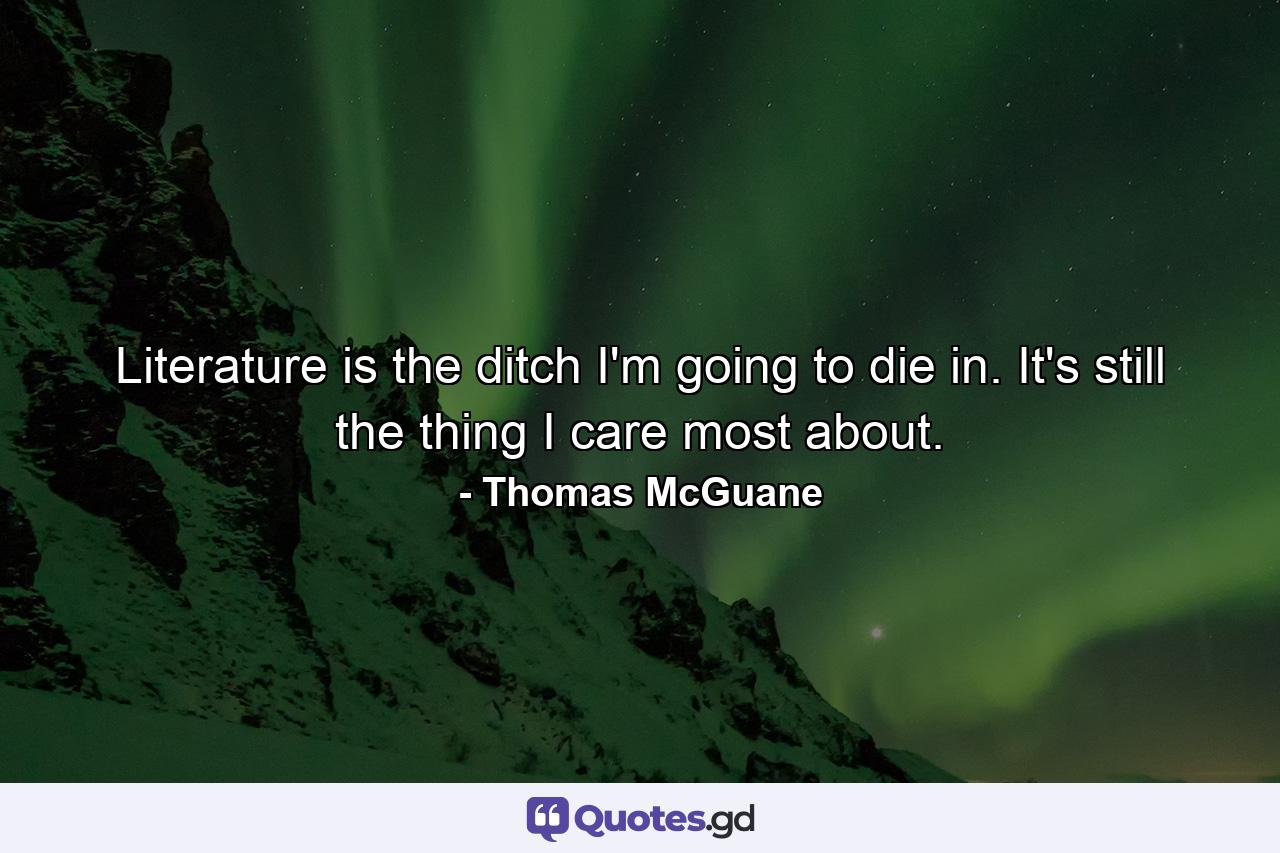 Literature is the ditch I'm going to die in. It's still the thing I care most about.
- Thomas McGuane

Quotes.gd